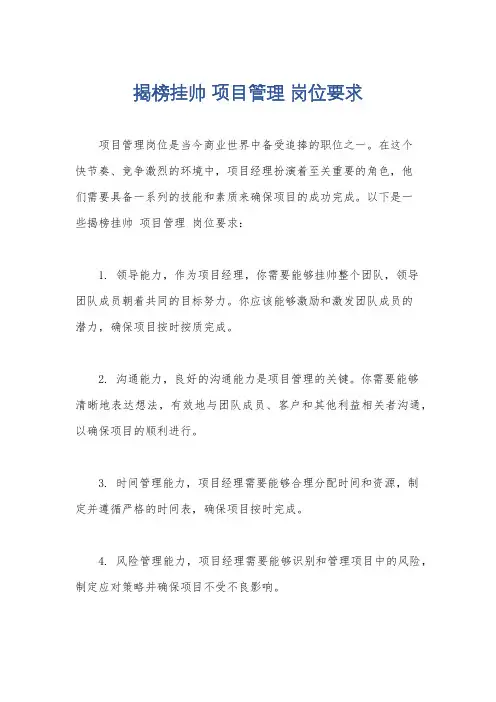 揭榜挂帅 项目管理 岗位要求

项目管理岗位是当今商业世界中备受追捧的职位之一。在这个快节奏、竞争激烈的环境中，项目经理扮演着至关重要的角色，他们需要具备一系列的技能和素质来确保项目的成功完成。以下是一些揭榜挂帅 项目管理 岗位要求：

1. 领导能力，作为项目经理，你需要能够挂帅整个团队，领导团队成员朝着共同的目标努力。你应该能够激励和激发团队成员的潜力，确保项目按时按质完成。

2. 沟通能力，良好的沟通能力是项目管理的关键。你需要能够清晰地表达想法，有效地与团队成员、客户和其他利益相关者沟通，以确保项目的顺利进行。

3. 时间管理能力，项目经理需要能够合理分配时间和资源，制定并遵循严格的时间表，确保项目按时完成。

4. 风险管理能力，项目经理需要能够识别和管理项目中的风险，制定应对策略并确保项目不受不良影响。